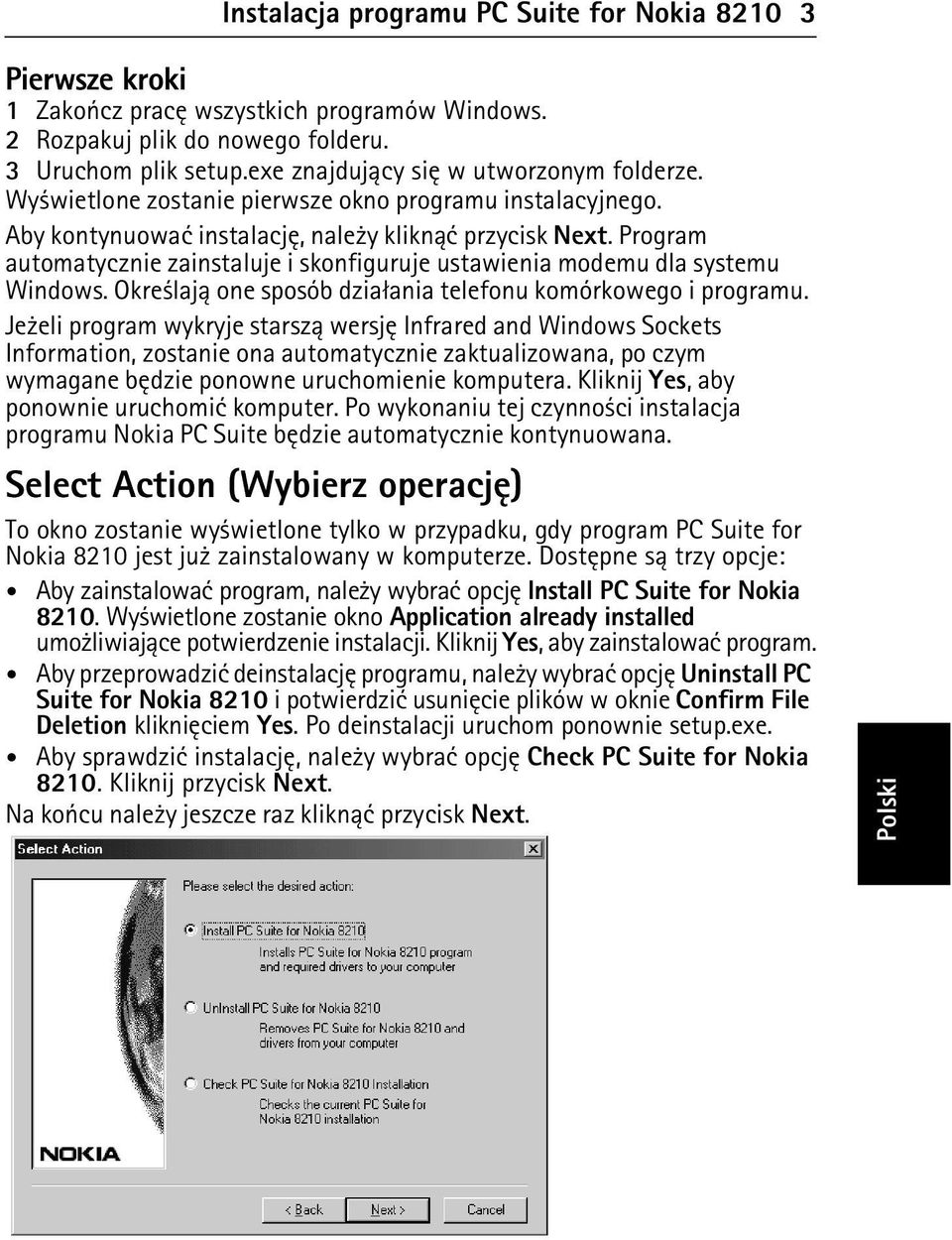 Instalacja programu PC Suite for Nokia 8210 3

Pierwsze kroki
1 Zakończ pracę wszystkich programów Windows.
2 Rozpakuj plik do nowego folderu.
3 Uruchom plik setup.exe znajdujący się w utworzonym folderze. Wyświetlone zostanie pierwsze okno programu instalacyjnego.

Aby kontynuować instalację, należy kliknąć przycisk Next. Program automatycznie zainstaluje i skonfiguruje ustawienia modemu dla systemu Windows. Określają one sposób działania telefonu komórkowego i programu.

Jeżeli program wykryje starszą wersję Infrared and Windows Sockets Information, zostanie ona automatycznie zaktualizowana, po czym wymagane będzie ponowne uruchomienie komputera. Kliknij Yes, aby ponownie uruchomić komputer. Po wykonaniu tej czynności instalacja programu Nokia PC Suite będzie automatycznie kontynuowana.

Select Action (Wybierz operację)

To okno zostanie wyświetlone tylko w przypadku, gdy program PC Suite for Nokia 8210 jest już zainstalowany w komputerze. Dostępne są trzy opcje:

• Aby zainstalować program, należy wybrać opcję Install PC Suite for Nokia 8210. Wyświetlone zostanie okno Application already installed umożliwiające potwierdzenie instalacji. Kliknij Yes, aby zainstalować program.
• Aby przeprowadzić deinstalację programu, należy wybrać opcję Uninstall PC Suite for Nokia 8210 i potwierdzić usunięcie plików w oknie Confirm File Deletion kliknięciem Yes. Po deinstalacji uruchom ponownie setup.exe.
• Aby sprawdzić instalację, należy wybrać opcję Check PC Suite for Nokia 8210. Kliknij przycisk Next.

Na końcu należy jeszcze raz kliknąć przycisk Next.

Polski

Select Action
Please select the desired action:
Install PC Suite for Nokia 8210
Installs PC Suite for Nokia 8210 program and required drivers to your computer
UnInstall PC Suite for Nokia 8210
Removes PC Suite for Nokia 8210 and drivers from your computer
Check PC Suite for Nokia 8210 Installation
Checks the current PC Suite for Nokia 8210 installation
NOKIA
< Back
Next >
Cancel